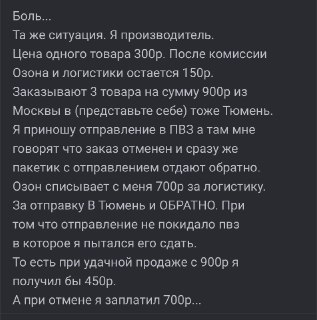 Боль...
Та же ситуация. Я производитель.
Цена одного товара 300р. После комиссии Озона и логистики остается 150р.
Заказывают 3 товара на сумму 900р из Москвы в (представьте себе) тоже Тюмень.
Я приношу отправление в ПВЗ а там мне говорят что заказ отменен и сразу же пакетик с отправлением отдают обратно.
Озон списывает с меня 700р за логистику.
За отправку В Тюмень и ОБРАТНО. При том что отправление не покидало пвз в которое я пытался его сдать.
То есть при удачной продаже с 900р я получил бы 450р.
А при отмене я заплатил 700р...